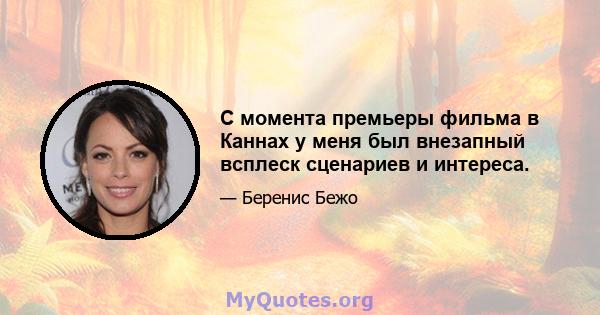 С момента премьеры фильма в Каннах у меня был внезапный всплеск сценариев и интереса.

— Беренис Бежо

MyQuotes.org